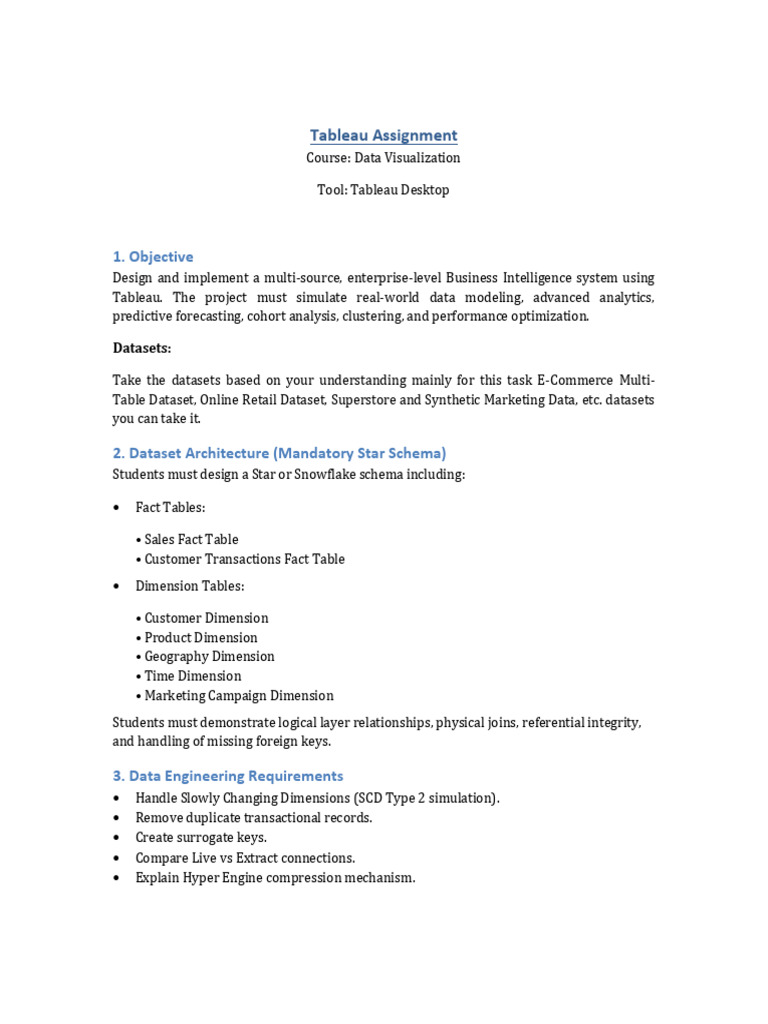 Tableau Assignment

Course: Data Visualization

Tool: Tableau Desktop

1. Objective

Design and implement a multi-source, enterprise-level Business Intelligence system using Tableau. The project must simulate real-world data modeling, advanced analytics, predictive forecasting, cohort analysis, clustering, and performance optimization.

Datasets:

Take the datasets based on your understanding mainly for this task E-Commerce Multi-Table Dataset, Online Retail Dataset, Superstore and Synthetic Marketing Data, etc. datasets you can take it.

2. Dataset Architecture (Mandatory Star Schema)

Students must design a Star or Snowflake schema including:

• Fact Tables:

• Sales Fact Table
• Customer Transactions Fact Table

• Dimension Tables:

• Customer Dimension
• Product Dimension
• Geography Dimension
• Time Dimension
• Marketing Campaign Dimension

Students must demonstrate logical layer relationships, physical joins, referential integrity, and handling of missing foreign keys.

3. Data Engineering Requirements

• Handle Slowly Changing Dimensions (SCD Type 2 simulation).
• Remove duplicate transactional records.
• Create surrogate keys.
• Compare Live vs Extract connections.
• Explain Hyper Engine compression mechanism.